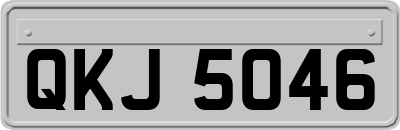 QKJ 5046